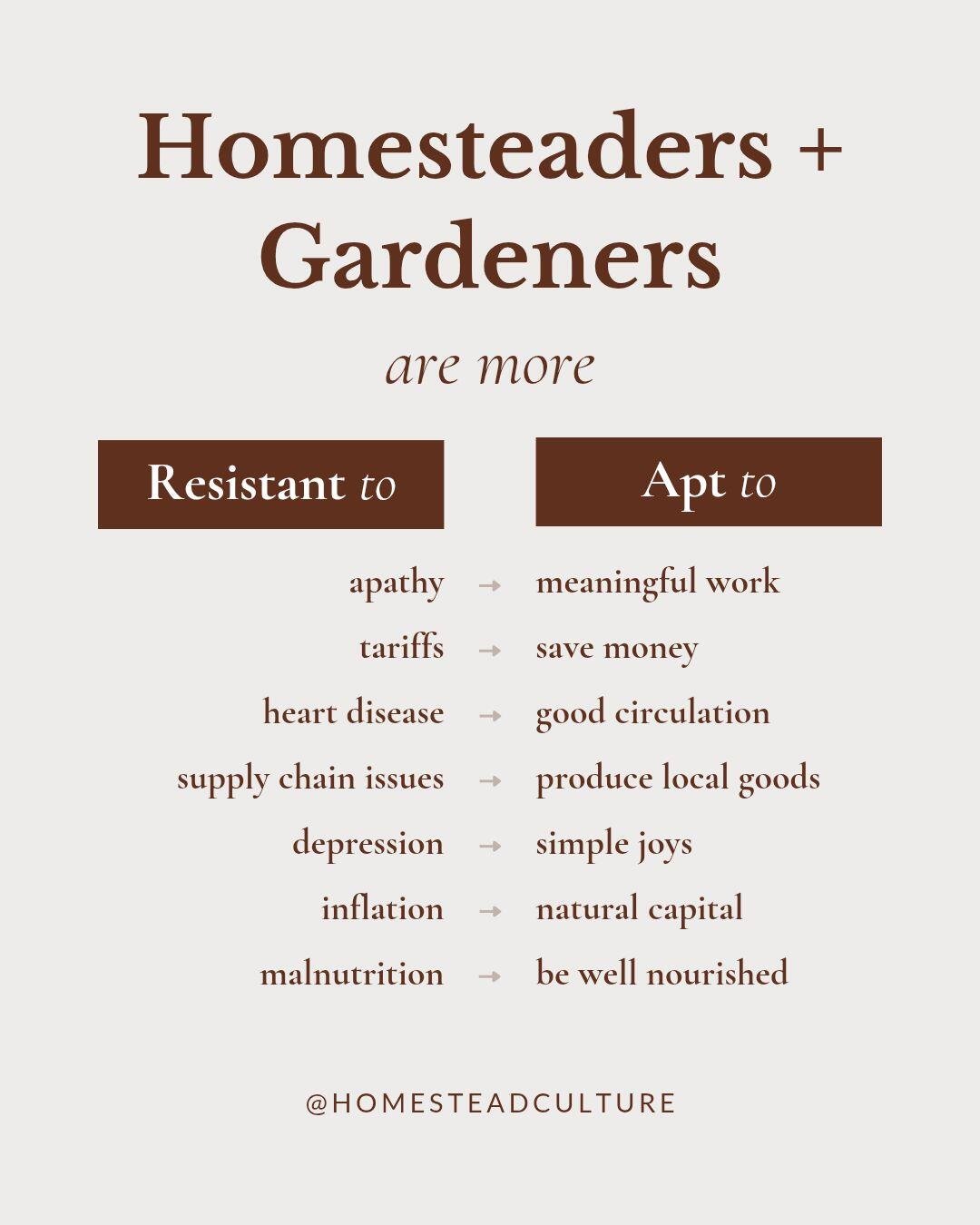 Homesteaders + Gardeners

are more

| Resistant to | | Apt to |
|---|---|---|
| apathy | → | meaningful work |
| tariffs | → | save money |
| heart disease | → | good circulation |
| supply chain issues | → | produce local goods |
| depression | → | simple joys |
| inflation | → | natural capital |
| malnutrition | → | be well nourished |

@HOMESTEADCULTURE